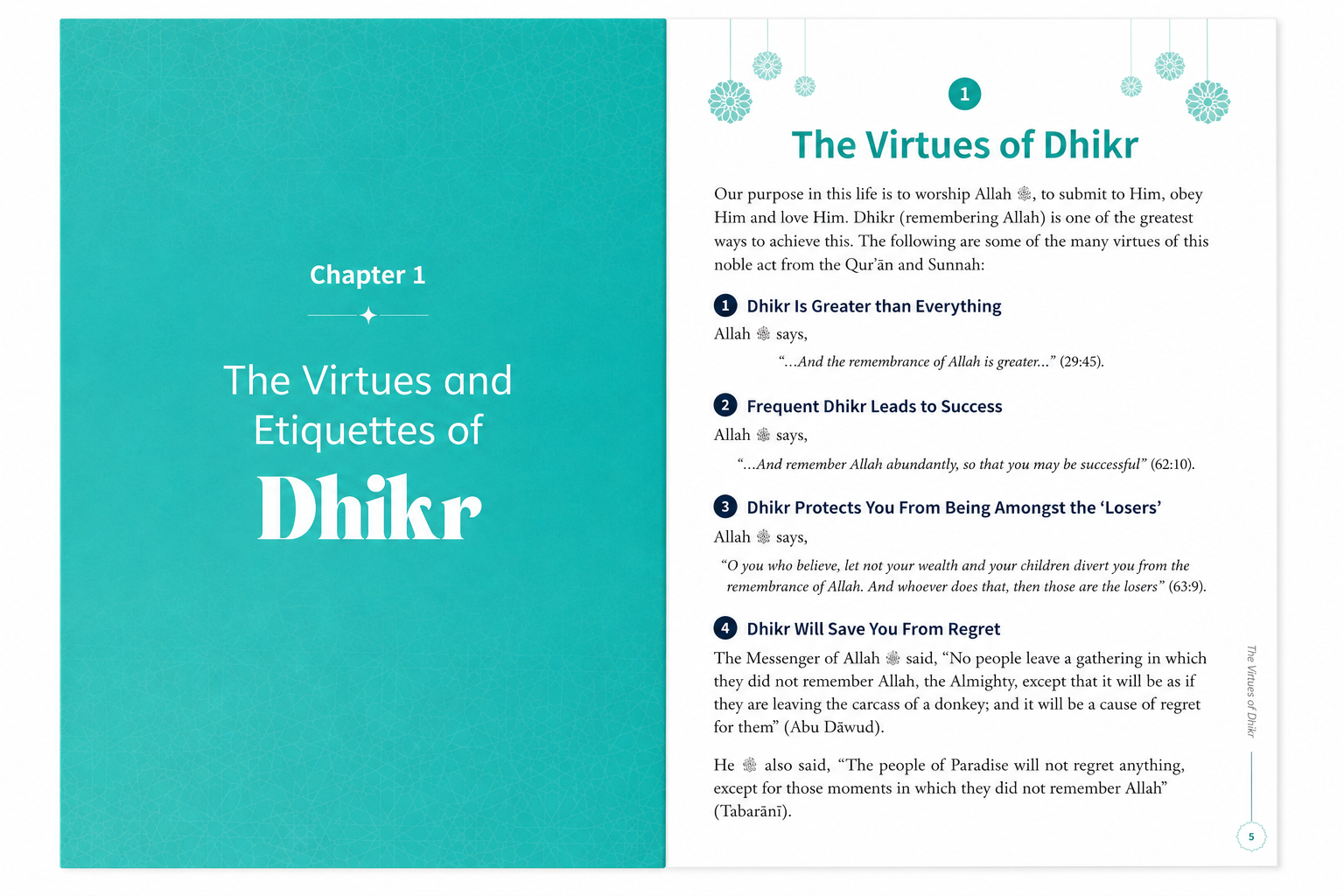 Chapter 1

The Virtues and Etiquettes of

Dhikr

1

The Virtues of Dhikr

Our purpose in this life is to worship Allah ﷻ, to submit to Him, obey Him and love Him. Dhikr (remembering Allah) is one of the greatest ways to achieve this. The following are some of the many virtues of this noble act from the Qur'ān and Sunnah:

1 Dhikr Is Greater than Everything

Allah ﷻ says,

"...And the remembrance of Allah is greater..." (29:45).

2 Frequent Dhikr Leads to Success

Allah ﷻ says,

"...And remember Allah abundantly, so that you may be successful" (62:10).

3 Dhikr Protects You From Being Amongst the 'Losers'

Allah ﷻ says,

"O you who believe, let not your wealth and your children divert you from the remembrance of Allah. And whoever does that, then those are the losers" (63:9).

4 Dhikr Will Save You From Regret

The Messenger of Allah ﷺ said, "No people leave a gathering in which they did not remember Allah, the Almighty, except that it will be as if they are leaving the carcass of a donkey; and it will be a cause of regret for them" (Abu Dāwud).

He ﷺ also said, "The people of Paradise will not regret anything, except for those moments in which they did not remember Allah" (Tabarānī).

The Virtues of Dhikr

5